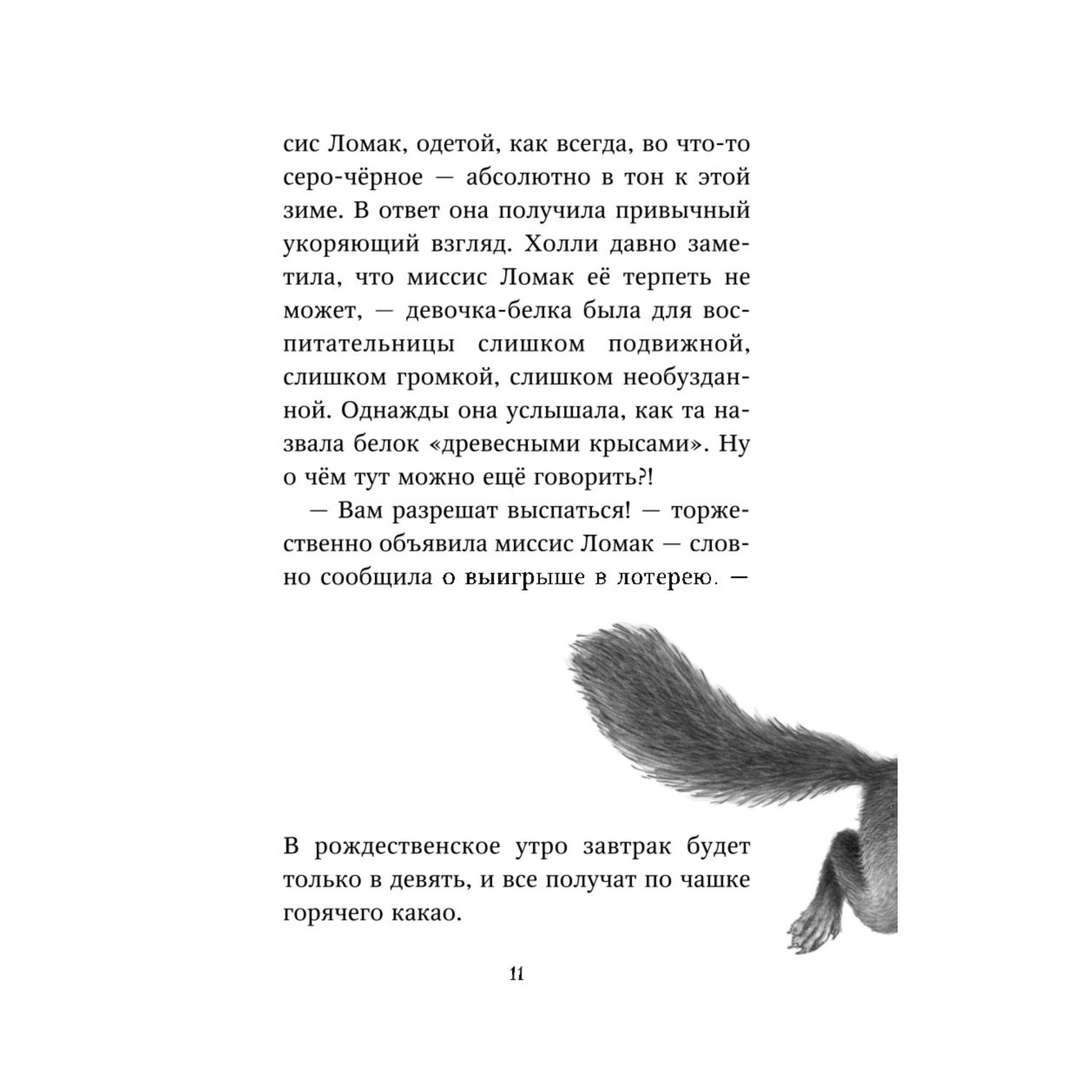 сис Ломак, одетой, как всегда, во что-то серо-чёрное — абсолютно в тон к этой зиме. В ответ она получила привычный укоряющий взгляд. Холли давно заметила, что миссис Ломак её терпеть не может, — девочка-белка была для воспитательницы слишком подвижной, слишком громкой, слишком необузданной. Однажды она услышала, как та назвала белок «древесными крысами». Ну о чём тут можно ещё говорить?!

— Вам разрешат выспаться! — торжественно объявила миссис Ломак — словно сообщила о выигрыше в лотерею. — В рождественское утро завтрак будет только в девять, и все получат по чашке горячего какао.

11